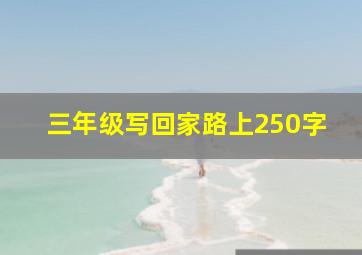 三年级写回家路上250字